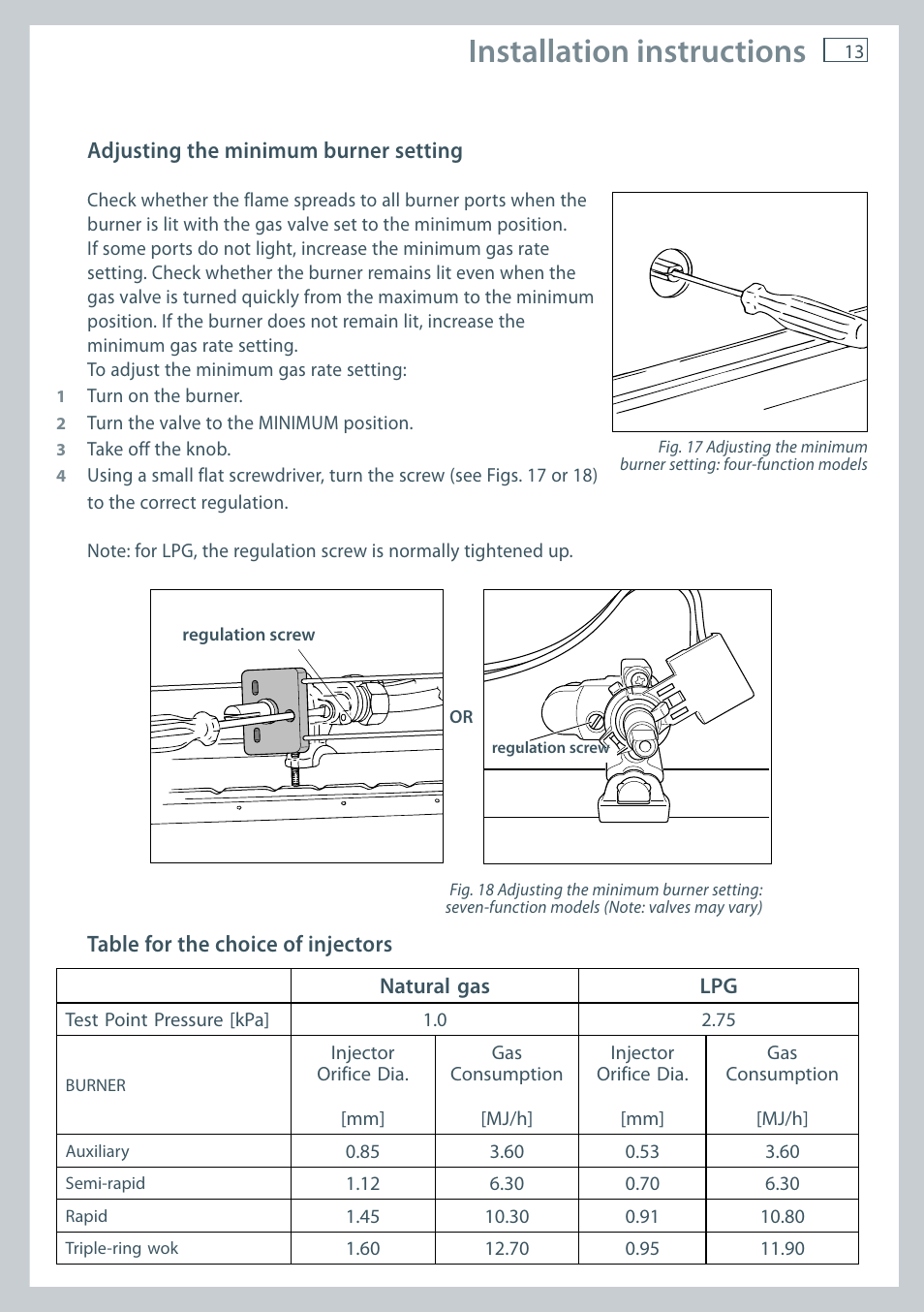 Installation instructions 13

Adjusting the minimum burner setting

Check whether the flame spreads to all burner ports when the burner is lit with the gas valve set to the minimum position. If some ports do not light, increase the minimum gas rate setting. Check whether the burner remains lit even when the gas valve is turned quickly from the maximum to the minimum position. If the burner does not remain lit, increase the minimum gas rate setting.
To adjust the minimum gas rate setting:
1 Turn on the burner.
2 Turn the valve to the MINIMUM position.
3 Take off the knob.
4 Using a small flat screwdriver, turn the screw (see Figs. 17 or 18) to the correct regulation.

Note: for LPG, the regulation screw is normally tightened up.

Fig. 17 Adjusting the minimum burner setting: four-function models

regulation screw

OR

regulation screw

Fig. 18 Adjusting the minimum burner setting: seven-function models (Note: valves may vary)

Table for the choice of injectors

| | Natural gas | | LPG | |
|---|---|---|---|---|
| Test Point Pressure [kPa] | 1.0 | | 2.75 | |
| BURNER | Injector Orifice Dia. [mm] | Gas Consumption [MJ/h] | Injector Orifice Dia. [mm] | Gas Consumption [MJ/h] |
| Auxiliary | 0.85 | 3.60 | 0.53 | 3.60 |
| Semi-rapid | 1.12 | 6.30 | 0.70 | 6.30 |
| Rapid | 1.45 | 10.30 | 0.91 | 10.80 |
| Triple-ring wok | 1.60 | 12.70 | 0.95 | 11.90 |